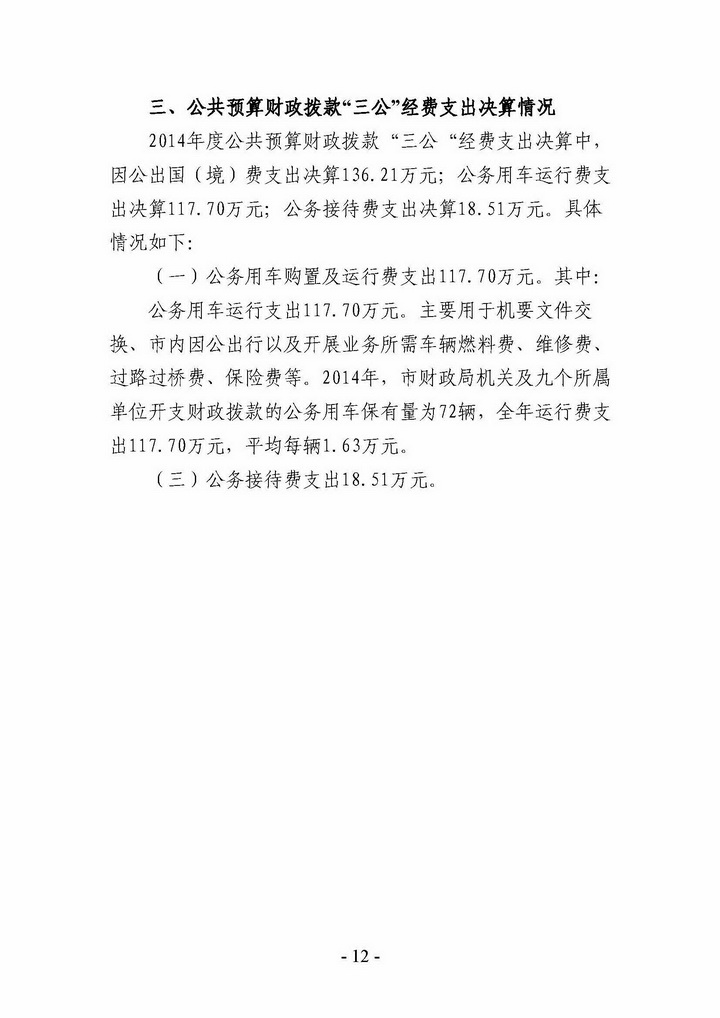 三、公共预算财政拨款“三公”经费支出决算情况

2014年度公共预算财政拨款“三公“经费支出决算中，因公出国（境）费支出决算136.21万元；公务用车运行费支出决算117.70万元；公务接待费支出决算18.51万元。具体情况如下：

（一）公务用车购置及运行费支出117.70万元。其中：

公务用车运行支出117.70万元。主要用于机要文件交换、市内因公出行以及开展业务所需车辆燃料费、维修费、过路过桥费、保险费等。2014年，市财政局机关及九个所属单位开支财政拨款的公务用车保有量为72辆，全年运行费支出117.70万元，平均每辆1.63万元。

（三）公务接待费支出18.51万元。

- 12 -